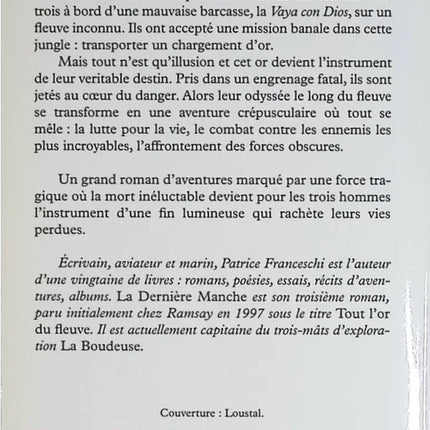 trois à bord d'une mauvaise barcasse, la Vaya con Dios, sur un fleuve inconnu. Ils ont accepté une mission banale dans cette jungle : transporter un chargement d'or.

Mais tout n'est qu'illusion et cet or devient l'instrument de leur veritable destin. Pris dans un engrenage fatal, ils sont jetés au cœur du danger. Alors leur odyssée le long du fleuve se transforme en une aventure crépusculaire où tout se mêle : la lutte pour la vie, le combat contre les ennemis les plus incroyables, l'affrontement des forces obscures.

Un grand roman d'aventures marqué par une force tragique où la mort inéluctable devient pour les trois hommes l'instrument d'une fin lumineuse qui rachète leurs vies perdues.

Écrivain, aviateur et marin, Patrice Franceschi est l'auteur d'une vingtaine de livres : romans, poésies, essais, récits d'aventures, albums. La Dernière Manche est son troisième roman, paru initialement chez Ramsay en 1997 sous le titre Tout l'or du fleuve. Il est actuellement capitaine du trois-mâts d'exploration La Boudeuse.

Couverture : Loustal.